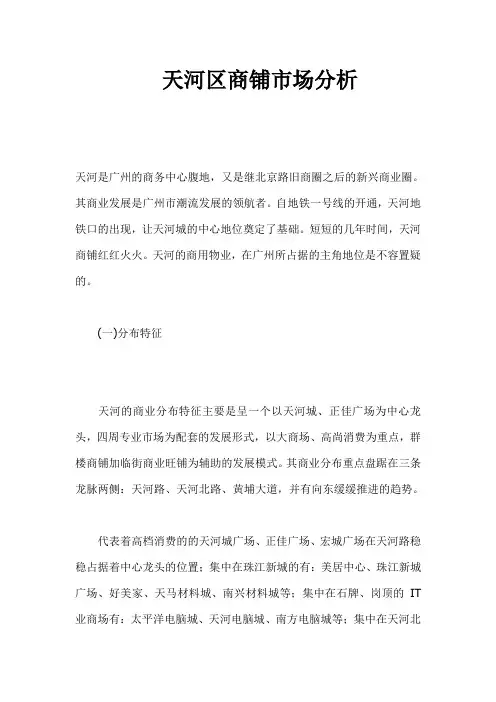 天河区商铺市场分析

天河是广州的商务中心腹地，又是继北京路旧商圈之后的新兴商业圈。其商业发展是广州市潮流发展的领航者。自地铁一号线的开通，天河地铁口的出现，让天河城的中心地位奠定了基础。短短的几年时间，天河商铺红红火火。天河的商用物业，在广州所占据的主角地位是不容置疑的。

(一)分布特征

天河的商业分布特征主要是呈一个以天河城、正佳广场为中心龙头，四周专业市场为配套的发展形式，以大商场、高尚消费为重点，群楼商铺加临街商业旺铺为辅助的发展模式。其商业分布重点盘踞在三条龙脉两侧：天河路、天河北路、黄埔大道，并有向东缓缓推进的趋势。

代表着高档消费的的天河城广场、正佳广场、宏城广场在天河路稳稳占据着中心龙头的位置；集中在珠江新城的有：美居中心、珠江新城广场、好美家、天马材料城、南兴材料城等；集中在石牌、岗顶的 IT 业商场有：太平洋电脑城、天河电脑城、南方电脑城等；集中在天河北